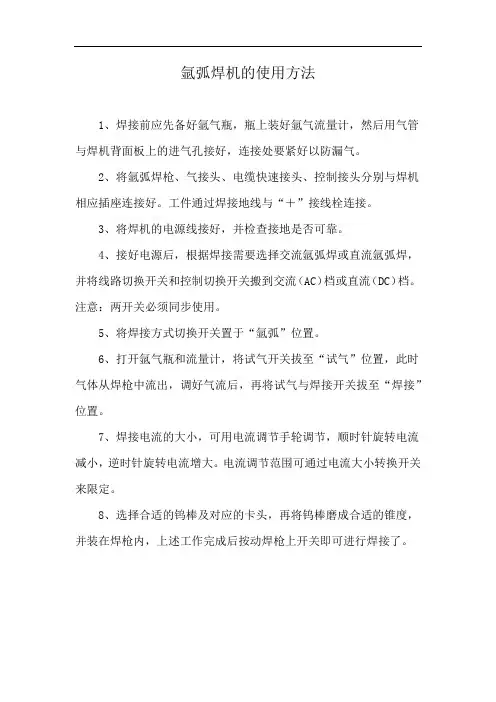 氩弧焊机的使用方法

1、焊接前应先备好氩气瓶，瓶上装好氩气流量计，然后用气管与焊机背面板上的进气孔接好，连接处要紧好以防漏气。

2、将氩弧焊枪、气接头、电缆快速接头、控制接头分别与焊机相应插座连接好。工件通过焊接地线与“＋”接线栓连接。

3、将焊机的电源线接好，并检查接地是否可靠。

4、接好电源后，根据焊接需要选择交流氩弧焊或直流氩弧焊，并将线路切换开关和控制切换开关搬到交流（AC）档或直流（DC）档。注意：两开关必须同步使用。

5、将焊接方式切换开关置于“氩弧”位置。

6、打开氩气瓶和流量计，将试气开关拔至“试气”位置，此时气体从焊枪中流出，调好气流后，再将试气与焊接开关拔至“焊接”位置。

7、焊接电流的大小，可用电流调节手轮调节，顺时针旋转电流减小，逆时针旋转电流增大。电流调节范围可通过电流大小转换开关来限定。

8、选择合适的钨棒及对应的卡头，再将钨棒磨成合适的锥度，并装在焊枪内，上述工作完成后按动焊枪上开关即可进行焊接了。